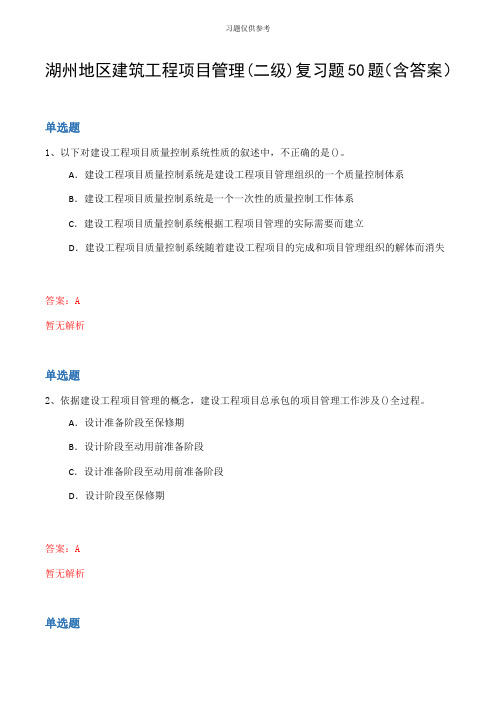 习题仅供参考

湖州地区建筑工程项目管理(二级)复习题50题(含答案)

单选题

1、以下对建设工程项目质量控制系统性质的叙述中，不正确的是()。

A. 建设工程项目质量控制系统是建设工程项目管理组织的一个质量控制体系

B. 建设工程项目质量控制系统是一个一次性的质量控制工作体系

C. 建设工程项目质量控制系统根据工程项目管理的实际需要而建立

D. 建设工程项目质量控制系统随着建设工程项目的完成和项目管理组织的解体而消失

答案：A

暂无解析

单选题

2、依据建设工程项目管理的概念，建设工程项目总承包的项目管理工作涉及()全过程。

A. 设计准备阶段至保修期

B. 设计阶段至动用前准备阶段

C. 设计准备阶段至动用前准备阶段

D. 设计阶段至保修期

答案：A

暂无解析

单选题